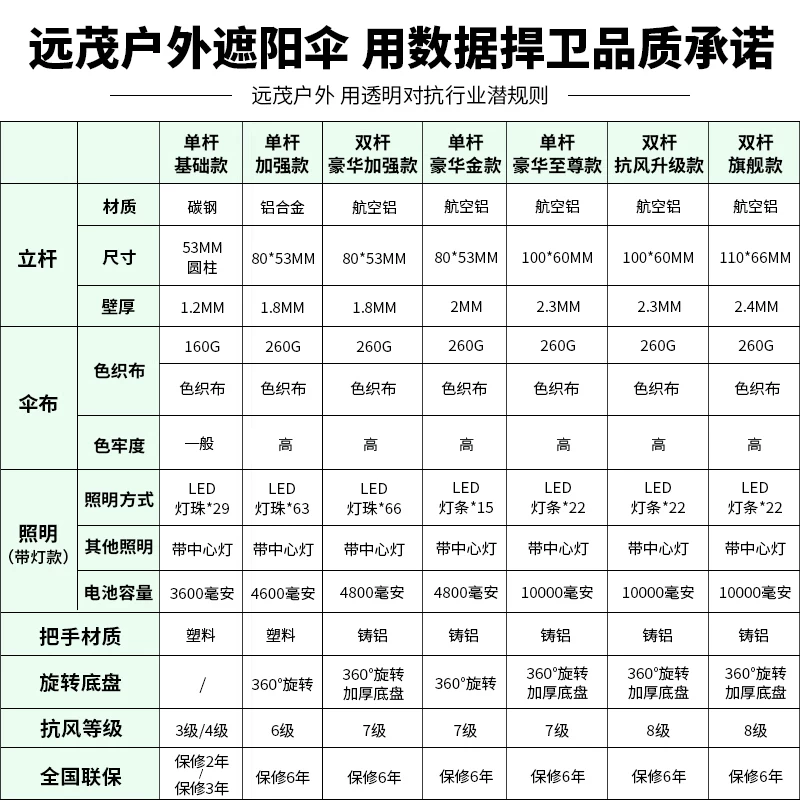 远茂户外遮阳伞 用数据捍卫品质承诺

远茂户外 用透明对抗行业潜规则

| | | 单杆基础款 | 单杆加强款 | 双杆豪华加强款 | 单杆豪华金款 | 单杆豪华至尊款 | 双杆抗风升级款 | 双杆旗舰款 |
|---|---|---|---|---|---|---|---|---|
| 立杆 | 材质 | 碳钢 | 铝合金 | 航空铝 | 航空铝 | 航空铝 | 航空铝 | 航空铝 |
| | 尺寸 | 53MM圆柱 | 80*53MM | 80*53MM | 80*53MM | 100*60MM | 100*60MM | 110*66MM |
| | 壁厚 | 1.2MM | 1.8MM | 1.8MM | 2MM | 2.3MM | 2.3MM | 2.4MM |
| 伞布 | 色织布 | 160G | 260G | 260G | 260G | 260G | 260G | 260G |
| | | 色织布 | 色织布 | 色织布 | 色织布 | 色织布 | 色织布 | 色织布 |
| | 色牢度 | 一般 | 高 | 高 | 高 | 高 | 高 | 高 |
| 照明(带灯款) | 照明方式 | LED灯珠*29 | LED灯珠*63 | LED灯珠*66 | LED灯条*15 | LED灯条*22 | LED灯条*22 | LED灯条*22 |
| | 其他照明 | 带中心灯 | 带中心灯 | 带中心灯 | 带中心灯 | 带中心灯 | 带中心灯 | 带中心灯 |
| | 电池容量 | 3600毫安 | 4600毫安 | 4800毫安 | 4800毫安 | 10000毫安 | 10000毫安 | 10000毫安 |
| 把手材质 | | 塑料 | 塑料 | 铸铝 | 铸铝 | 铸铝 | 铸铝 | 铸铝 |
| 旋转底盘 | | / | 360°旋转 | 360°旋转加厚底盘 | 360°旋转 | 360°旋转加厚底盘 | 360°旋转加厚底盘 | 360°旋转加厚底盘 |
| 抗风等级 | | 3级/4级 | 6级 | 7级 | 7级 | 7级 | 8级 | 8级 |
| 全国联保 | | 保修2年/保修3年 | 保修6年 | 保修6年 | 保修6年 | 保修6年 | 保修6年 | 保修6年 |